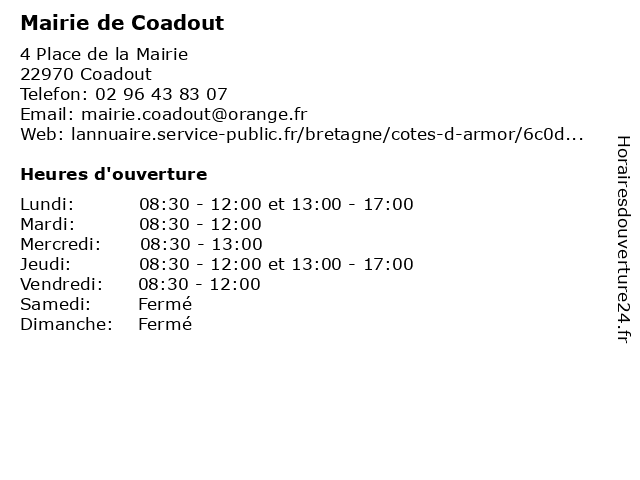 Mairie de Coadout

4 Place de la Mairie
22970 Coadout
Telefon: 02 96 43 83 07
Email: mairie.coadout@orange.fr
Web: lannuaire.service-public.fr/bretagne/cotes-d-armor/6c0d...

Heures d'ouverture

| | |
|---|---|
| Lundi: | 08:30 - 12:00 et 13:00 - 17:00 |
| Mardi: | 08:30 - 12:00 |
| Mercredi: | 08:30 - 13:00 |
| Jeudi: | 08:30 - 12:00 et 13:00 - 17:00 |
| Vendredi: | 08:30 - 12:00 |
| Samedi: | Fermé |
| Dimanche: | Fermé |

Horairesdouverture24.fr